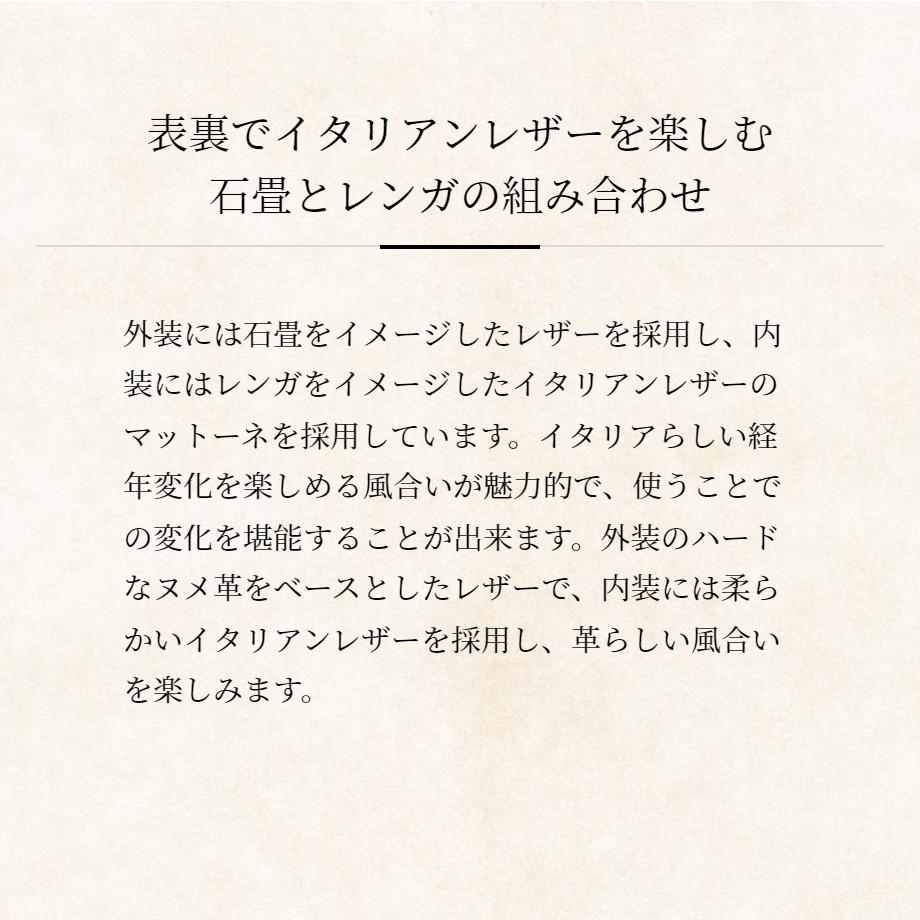 表裏でイタリアンレザーを楽しむ
石畳とレンガの組み合わせ

外装には石畳をイメージしたレザーを採用し、内装にはレンガをイメージしたイタリアンレザーのマットーネを採用しています。イタリアらしい経年変化を楽しめる風合いが魅力的で、使うことでの変化を堪能することが出来ます。外装のハードなヌメ革をベースとしたレザーで、内装には柔らかいイタリアンレザーを採用し、革らしい風合いを楽しみます。